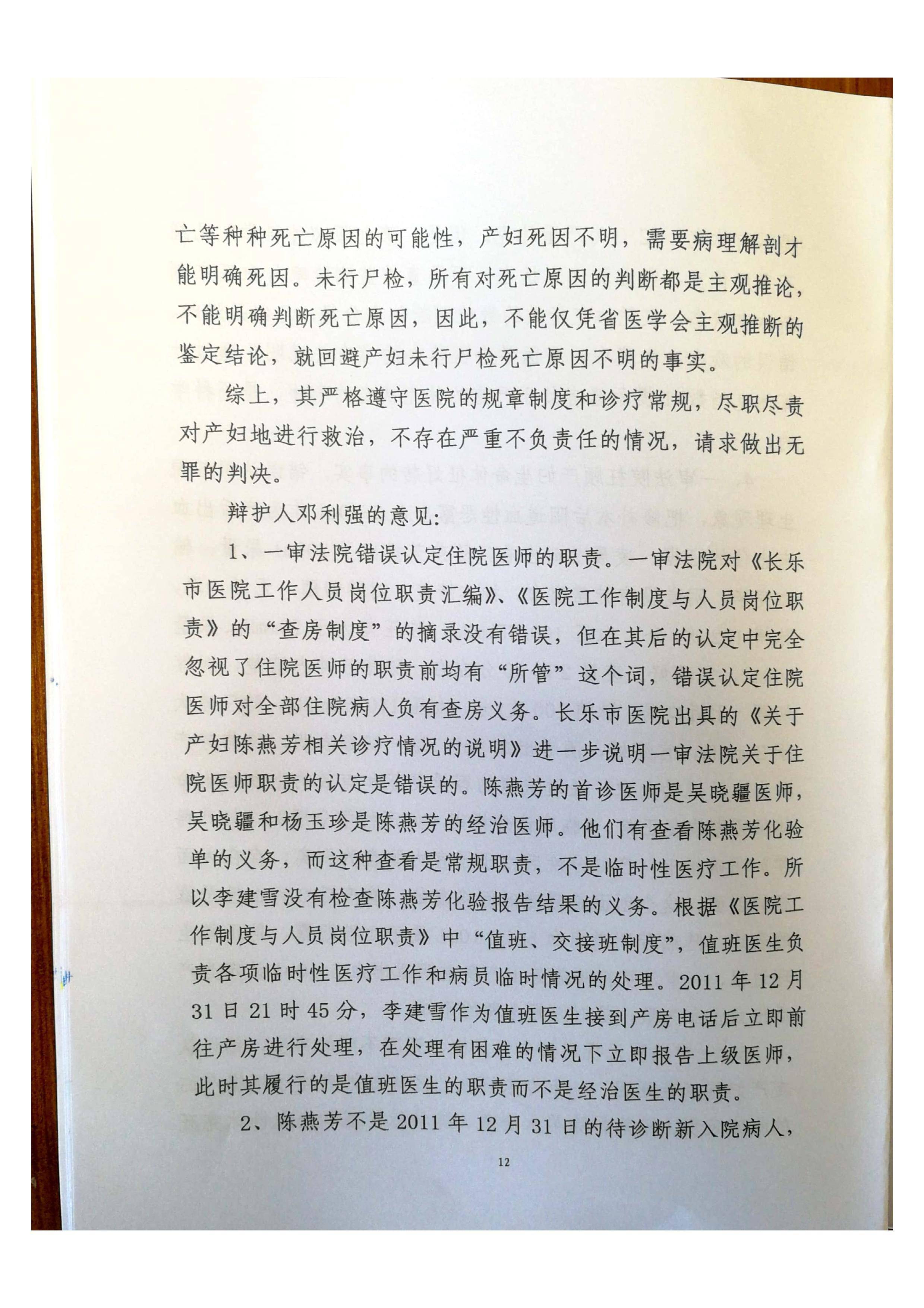 亡等种种死亡原因的可能性，产妇死因不明，需要病理解剖才能明确死因。未行尸检，所有对死亡原因的判断都是主观推论，不能明确判断死亡原因，因此，不能仅凭省医学会主观推断的鉴定结论，就回避产妇未行尸检死亡原因不明的事实。

综上，其严格遵守医院的规章制度和诊疗常规，尽职尽责对产妇地进行救治，不存在严重不负责任的情况，请求做出无罪的判决。

辩护人邓利强的意见：

1、一审法院错误认定住院医师的职责。一审法院对《长乐市医院工作人员岗位职责汇编》、《医院工作制度与人员岗位职责》的“查房制度”的摘录没有错误，但在其后的认定中完全忽视了住院医师的职责前均有“所管”这个词，错误认定住院医师对全部住院病人负有查房义务。长乐市医院出具的《关于产妇陈燕芳相关诊疗情况的说明》进一步说明一审法院关于住院医师职责的认定是错误的。陈燕芳的首诊医师是吴晓疆医师，吴晓疆和杨玉珍是陈燕芳的经治医师。他们有查看陈燕芳化验单的义务，而这种查看是常规职责，不是临时性医疗工作。所以李建雪没有检查陈燕芳化验报告结果的义务。根据《医院工作制度与人员岗位职责》中“值班、交接班制度”，值班医生负责各项临时性医疗工作和病员临时情况的处理。2011年12月31日21时45分，李建雪作为值班医生接到产房电话后立即前往产房进行处理，在处理有困难的情况下立即报告上级医师，此时其履行的是值班医生的职责而不是经治医生的职责。

2、陈燕芳不是2011年12月31日的待诊断新入院病人，

12